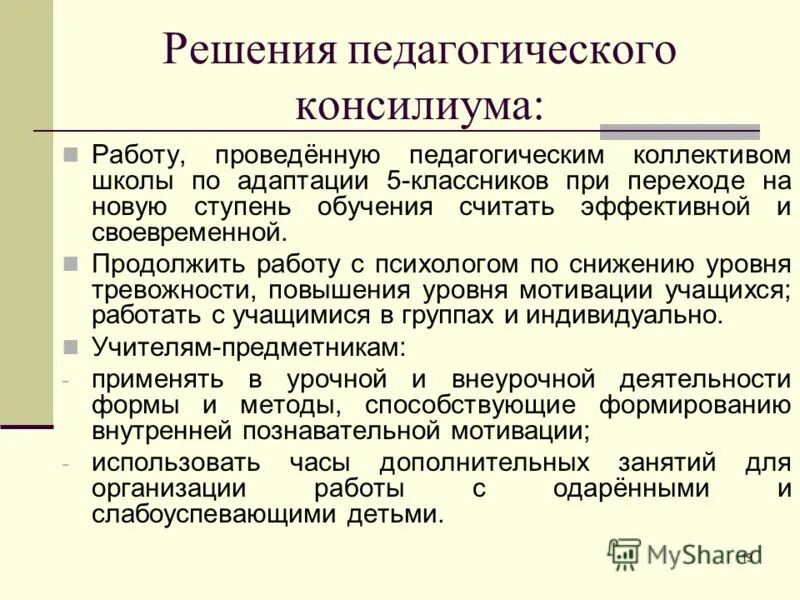 Решения педагогического консилиума:

Работу, проведённую педагогическим коллективом школы по адаптации 5-классников при переходе на новую ступень обучения считать эффективной и своевременной.

Продолжить работу с психологом по снижению уровня тревожности, повышения уровня мотивации учащихся; работать с учащимися в группах и индивидуально.

Учителям-предметникам:

- применять в урочной и внеурочной деятельности формы и методы, способствующие формированию внутренней познавательной мотивации;

- использовать часы дополнительных занятий для организации работы с одарёнными и слабоуспевающими детьми.

MyShared

19